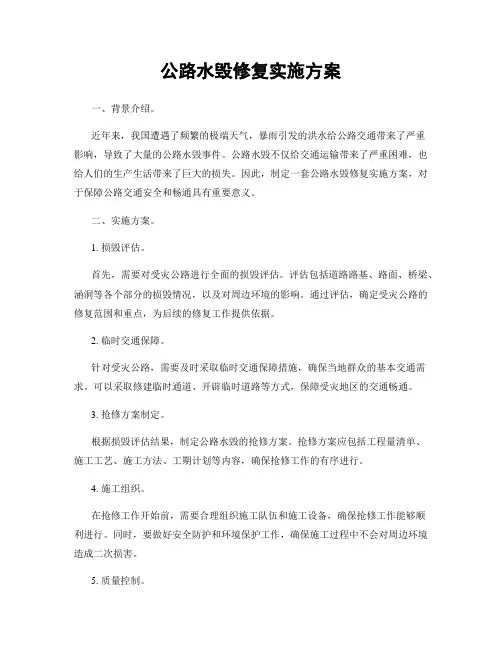 公路水毁修复实施方案

一、背景介绍。

近年来，我国遭遇了频繁的极端天气，暴雨引发的洪水给公路交通带来了严重影响，导致了大量的公路水毁事件。公路水毁不仅给交通运输带来了严重困难，也给人们的生产生活带来了巨大的损失。因此，制定一套公路水毁修复实施方案，对于保障公路交通安全和畅通具有重要意义。

二、实施方案。

1. 损毁评估。

首先，需要对受灾公路进行全面的损毁评估。评估包括道路路基、路面、桥梁、涵洞等各个部分的损毁情况，以及对周边环境的影响。通过评估，确定受灾公路的修复范围和重点，为后续的修复工作提供依据。

2. 临时交通保障。

针对受灾公路，需要及时采取临时交通保障措施，确保当地群众的基本交通需求。可以采取修建临时通道、开辟临时道路等方式，保障受灾地区的交通畅通。

3. 抢修方案制定。

根据损毁评估结果，制定公路水毁的抢修方案。抢修方案应包括工程量清单、施工工艺、施工方法、工期计划等内容，确保抢修工作的有序进行。

4. 施工组织。

在抢修工作开始前，需要合理组织施工队伍和施工设备，确保抢修工作能够顺利进行。同时，要做好安全防护和环境保护工作，确保施工过程中不会对周边环境造成二次损害。

5. 质量控制。